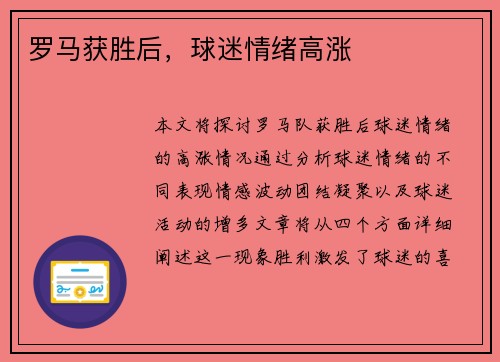 罗马获胜后，球迷情绪高涨

本文将探讨罗马队获胜后球迷情绪的高涨情况通过分析球迷情绪的不同表现情感波动团结凝聚以及球迷活动的增多文章将从四个方面详细阐述这一现象胜利激发了球迷的喜